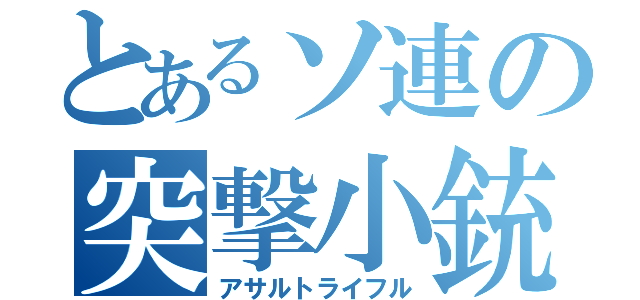 とあるソ連の
突撃小銃
アサルトライフル